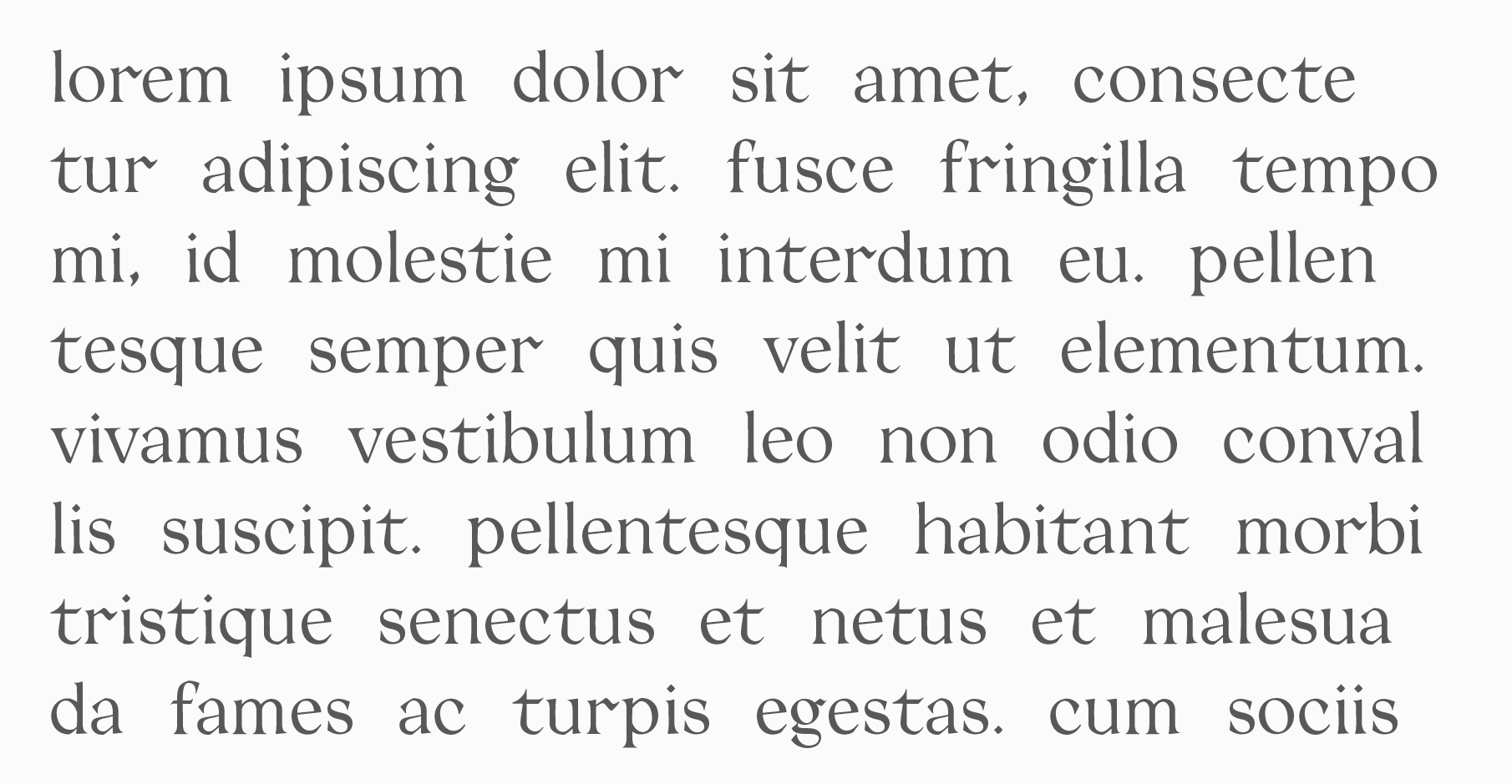 lorem ipsum dolor sit amet, consecte tur adipiscing elit. fusce fringilla tempo mi, id molestie mi interdum eu. pellen tesque semper quis velit ut elementum. vivamus vestibulum leo non odio conval lis suscipit. pellentesque habitant morbi tristique senectus et netus et malesua da fames ac turpis egestas. cum sociis